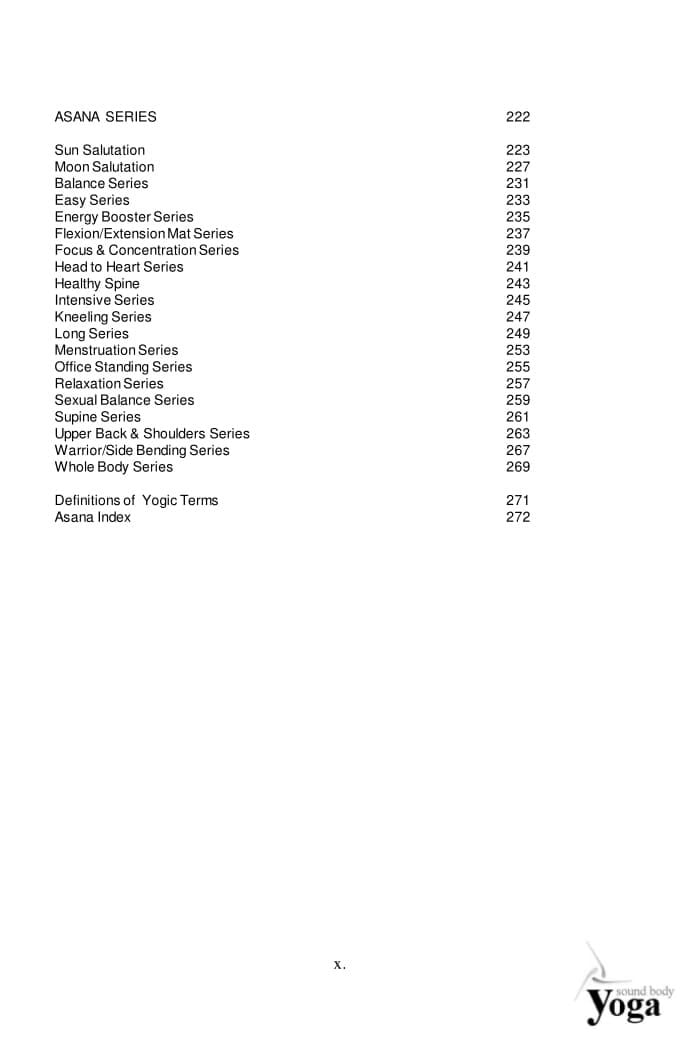 ASANA SERIES 222

Sun Salutation 223
Moon Salutation 227
Balance Series 231
Easy Series 233
Energy Booster Series 235
Flexion/Extension Mat Series 237
Focus & Concentration Series 239
Head to Heart Series 241
Healthy Spine 243
Intensive Series 245
Kneeling Series 247
Long Series 249
Menstruation Series 253
Office Standing Series 255
Relaxation Series 257
Sexual Balance Series 259
Supine Series 261
Upper Back & Shoulders Series 263
Warrior/Side Bending Series 267
Whole Body Series 269

Definitions of Yogic Terms 271
Asana Index 272

x.

sound body
Yoga